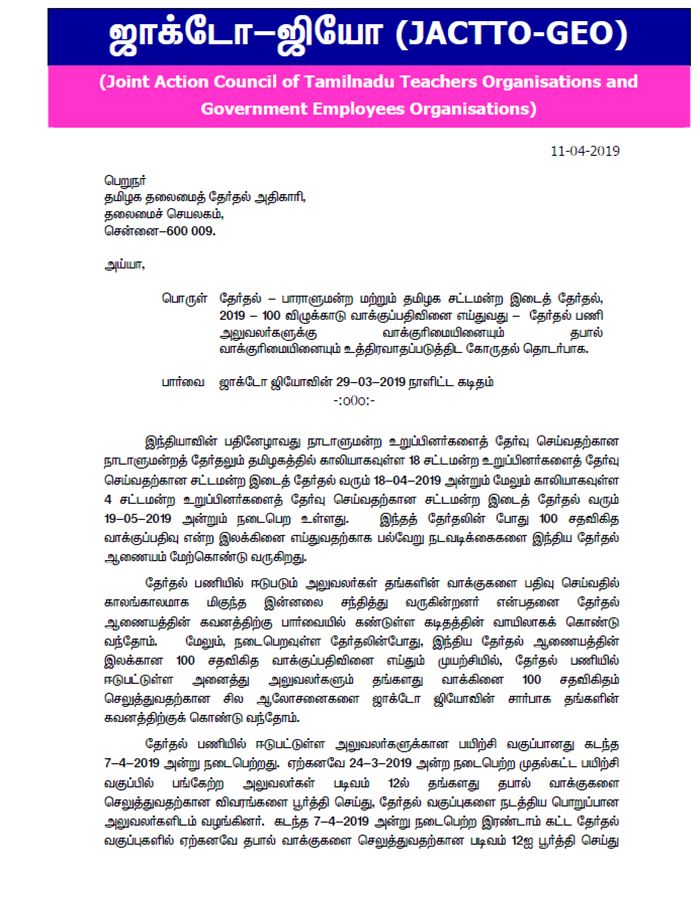 ஜாக்டோ–ஜியோ (JACTTO-GEO)

(Joint Action Council of Tamilnadu Teachers Organisations and Government Employees Organisations)

11-04-2019

பெறுநர்
தமிழக தலைமைத் தேர்தல் அதிகாரி,
தலைமைச் செயலகம்,
சென்னை–600 009.

அய்யா,

பொருள் தேர்தல் – பாராளுமன்ற மற்றும் தமிழக சட்டமன்ற இடைத் தேர்தல், 2019 – 100 விழுக்காடு வாக்குப்பதிவினை எய்துவது – தேர்தல் பணி அலுவலர்களுக்கு வாக்குரிமையினையும் தபால் வாக்குரிமையினையும் உத்திரவாதப்படுத்திட கோருதல் தொடர்பாக.

பார்வை ஜாக்டோ ஜியோவின் 29–03–2019 நாளிட்ட கடிதம்

-:o0o:-

இந்தியாவின் பதினேழாவது நாடாளுமன்ற உறுப்பினர்களைத் தேர்வு செய்வதற்கான நாடாளுமன்றத் தேர்தலும் தமிழகத்தில் காலியாகவுள்ள 18 சட்டமன்ற உறுப்பினர்களைத் தேர்வு செய்வதற்கான சட்டமன்ற இடைத் தேர்தல் வரும் 18–04–2019 அன்றும் மேலும் காலியாகவுள்ள 4 சட்டமன்ற உறுப்பினர்களைத் தேர்வு செய்வதற்கான சட்டமன்ற இடைத் தேர்தல் வரும் 19–05–2019 அன்றும் நடைபெற உள்ளது. இந்தத் தேர்தலின் போது 100 சதவிகித வாக்குப்பதிவு என்ற இலக்கினை எய்துவதற்காக பல்வேறு நடவடிக்கைகளை இந்திய தேர்தல் ஆணையம் மேற்கொண்டு வருகிறது.

தேர்தல் பணியில் ஈடுபடும் அலுவலர்கள் தங்களின் வாக்குகளை பதிவு செய்வதில் காலங்காலமாக மிகுந்த இன்னலை சந்தித்து வருகின்றனர் என்பதனை தேர்தல் ஆணையத்தின் கவனத்திற்கு பார்வையில் கண்டுள்ள கடிதத்தின் வாயிலாகக் கொண்டு வந்தோம். மேலும், நடைபெறவுள்ள தேர்தலின்போது, இந்திய தேர்தல் ஆணையத்தின் இலக்கான 100 சதவிகித வாக்குப்பதிவினை எய்தும் முயற்சியில், தேர்தல் பணியில் ஈடுபட்டுள்ள அனைத்து அலுவலர்களும் தங்களது வாக்கினை 100 சதவிகிதம் செலுத்துவதற்கான சில ஆலோசனைகளை ஜாக்டோ ஜியோவின் சார்பாக தங்களின் கவனத்திற்குக் கொண்டு வந்தோம்.

தேர்தல் பணியில் ஈடுபட்டுள்ள அலுவலர்களுக்கான பயிற்சி வகுப்பானது கடந்த 7–4–2019 அன்று நடைபெற்றது. ஏற்கனவே 24–3–2019 அன்ற நடைபெற்ற முதல்கட்ட பயிற்சி வகுப்பில் பங்கேற்ற அலுவலர்கள் படிவம் 12ல் தங்களது தபால் வாக்குகளை செலுத்துவதற்கான விவரங்களை பூர்த்தி செய்து, தேர்தல் வகுப்புகளை நடத்திய பொறுப்பான அலுவலர்களிடம் வழங்கினர். கடந்த 7–4–2019 அன்று நடைபெற்ற இரண்டாம் கட்ட தேர்தல் வகுப்புகளில் ஏற்கனவே தபால் வாக்குகளை செலுத்துவதற்கான படிவம் 12ஐ பூர்த்தி செய்து